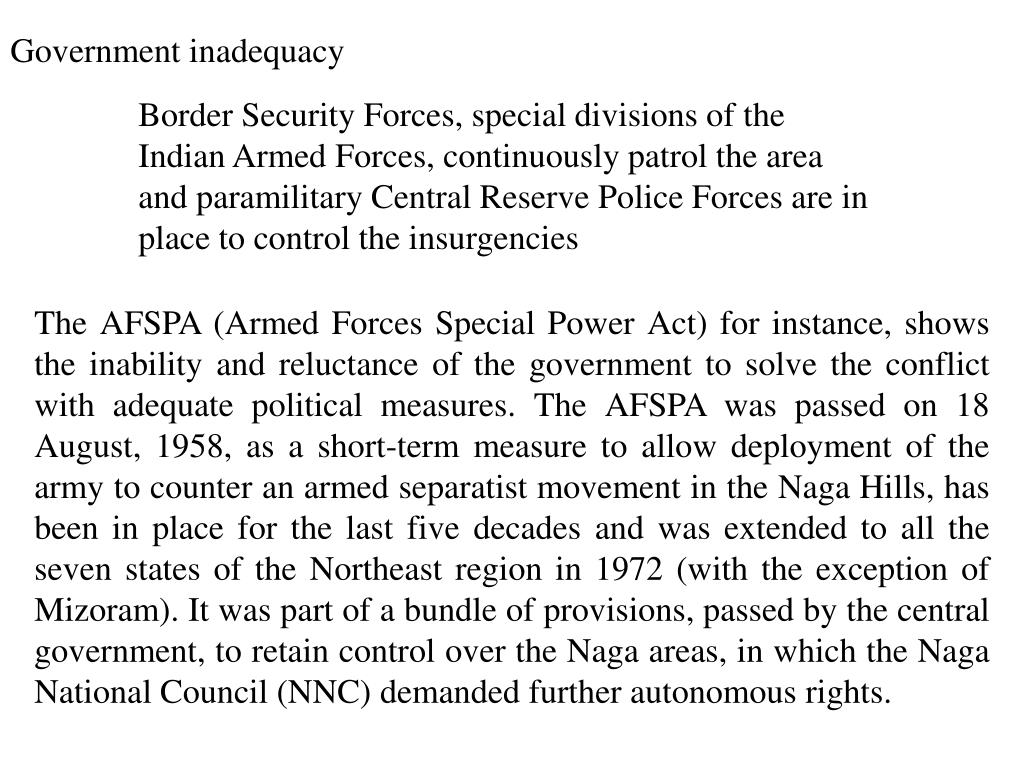 Government inadequacy

Border Security Forces, special divisions of the Indian Armed Forces, continuously patrol the area and paramilitary Central Reserve Police Forces are in place to control the insurgencies

The AFSPA (Armed Forces Special Power Act) for instance, shows the inability and reluctance of the government to solve the conflict with adequate political measures. The AFSPA was passed on 18 August, 1958, as a short-term measure to allow deployment of the army to counter an armed separatist movement in the Naga Hills, has been in place for the last five decades and was extended to all the seven states of the Northeast region in 1972 (with the exception of Mizoram). It was part of a bundle of provisions, passed by the central government, to retain control over the Naga areas, in which the Naga National Council (NNC) demanded further autonomous rights.